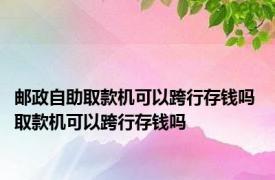 邮政自助取款机可以跨行存钱吗 取款机可以跨行存钱吗